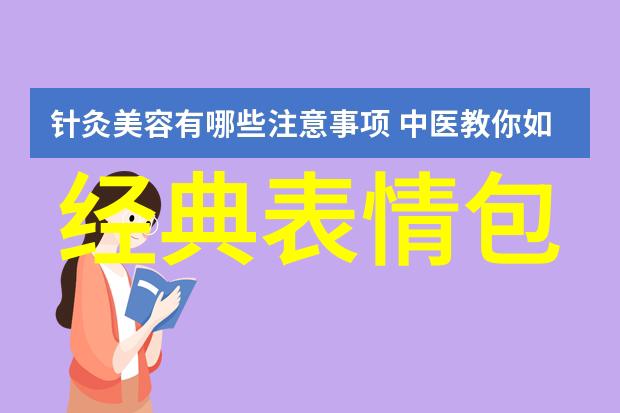 针灸美容有哪些注意事项 中医教你如

经典表情包